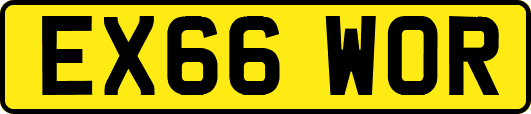 EX66 WOR